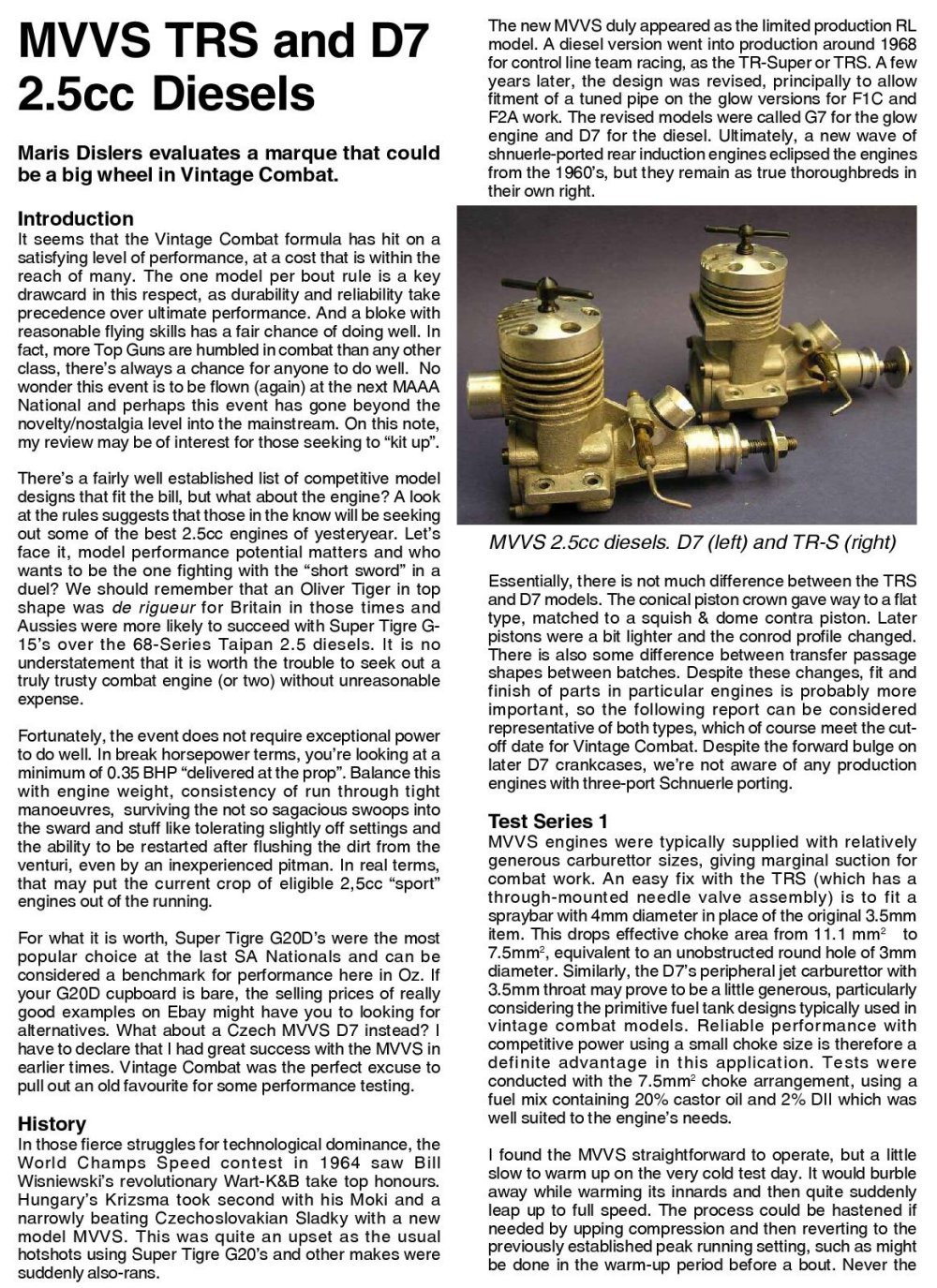 MVVS TRS and D7 2.5cc Diesels

Maris Dislers evaluates a marque that could be a big wheel in Vintage Combat.

Introduction
It seems that the Vintage Combat formula has hit on a satisfying level of performance, at a cost that is within the reach of many. The one model per bout rule is a key drawcard in this respect, as durability and reliability take precedence over ultimate performance. And a bloke with reasonable flying skills has a fair chance of doing well. In fact, more Top Guns are humbled in combat than any other class, there's always a chance for anyone to do well. No wonder this event is to be flown (again) at the next MAAA National and perhaps this event has gone beyond the novelty/nostalgia level into the mainstream. On this note, my review may be of interest for those seeking to "kit up".

There's a fairly well established list of competitive model designs that fit the bill, but what about the engine? A look at the rules suggests that those in the know will be seeking out some of the best 2.5cc engines of yesteryear. Let's face it, model performance potential matters and who wants to be the one fighting with the "short sword" in a duel? We should remember that an Oliver Tiger in top shape was de rigueur for Britain in those times and Aussies were more likely to succeed with Super Tigre G-15's over the 68-Series Taipan 2.5 diesels. It is no understatement that it is worth the trouble to seek out a truly trusty combat engine (or two) without unreasonable expense.

Fortunately, the event does not require exceptional power to do well. In break horsepower terms, you're looking at a minimum of 0.35 BHP "delivered at the prop". Balance this with engine weight, consistency of run through tight manoeuvres, surviving the not so sagacious swoops into the sward and stuff like tolerating slightly off settings and the ability to be restarted after flushing the dirt from the venturi, even by an inexperienced pitman. In real terms, that may put the current crop of eligible 2,5cc "sport" engines out of the running.

For what it is worth, Super Tigre G20D's were the most popular choice at the last SA Nationals and can be considered a benchmark for performance here in Oz. If your G20D cupboard is bare, the selling prices of really good examples on Ebay might have you to looking for alternatives. What about a Czech MVVS D7 instead? I have to declare that I had great success with the MVVS in earlier times. Vintage Combat was the perfect excuse to pull out an old favourite for some performance testing.

History
In those fierce struggles for technological dominance, the World Champs Speed contest in 1964 saw Bill Wisniewski's revolutionary Wart-K&B take top honours. Hungary's Krizsma took second with his Moki and a narrowly beating Czechoslovakian Sladky with a new model MVVS. This was quite an upset as the usual hotshots using Super Tigre G20's and other makes were suddenly also-rans.

The new MVVS duly appeared as the limited production RL model. A diesel version went into production around 1968 for control line team racing, as the TR-Super or TRS. A few years later, the design was revised, principally to allow fitment of a tuned pipe on the glow versions for F1C and F2A work. The revised models were called G7 for the glow engine and D7 for the diesel. Ultimately, a new wave of shnuerle-ported rear induction engines eclipsed the engines from the 1960's, but they remain as true thoroughbreds in their own right.

MVVS 2.5cc diesels. D7 (left) and TR-S (right)

Essentially, there is not much difference between the TRS and D7 models. The conical piston crown gave way to a flat type, matched to a squish & dome contra piston. Later pistons were a bit lighter and the conrod profile changed. There is also some difference between transfer passage shapes between batches. Despite these changes, fit and finish of parts in particular engines is probably more important, so the following report can be considered representative of both types, which of course meet the cut-off date for Vintage Combat. Despite the forward bulge on later D7 crankcases, we're not aware of any production engines with three-port Schnuerle porting.

Test Series 1
MVVS engines were typically supplied with relatively generous carburettor sizes, giving marginal suction for combat work. An easy fix with the TRS (which has a through-mounted needle valve assembly) is to fit a spraybar with 4mm diameter in place of the original 3.5mm item. This drops effective choke area from 11.1 mm$^2$ to 7.5mm$^2$, equivalent to an unobstructed round hole of 3mm diameter. Similarly, the D7's peripheral jet carburettor with 3.5mm throat may prove to be a little generous, particularly considering the primitive fuel tank designs typically used in vintage combat models. Reliable performance with competitive power using a small choke size is therefore a definite advantage in this application. Tests were conducted with the 7.5mm$^2$ choke arrangement, using a fuel mix containing 20% castor oil and 2% DII which was well suited to the engine's needs.

I found the MVVS straightforward to operate, but a little slow to warm up on the very cold test day. It would burble away while warming its innards and then quite suddenly leap up to full speed. The process could be hastened if needed by upping compression and then reverting to the previously established peak running setting, such as might be done in the warm-up period before a bout. Never the